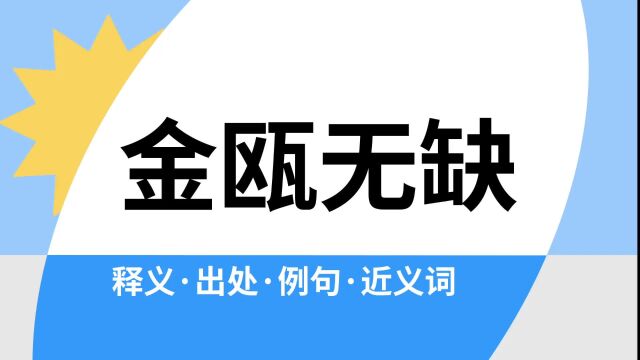 金瓯无缺

释义·出处·例句·近义词